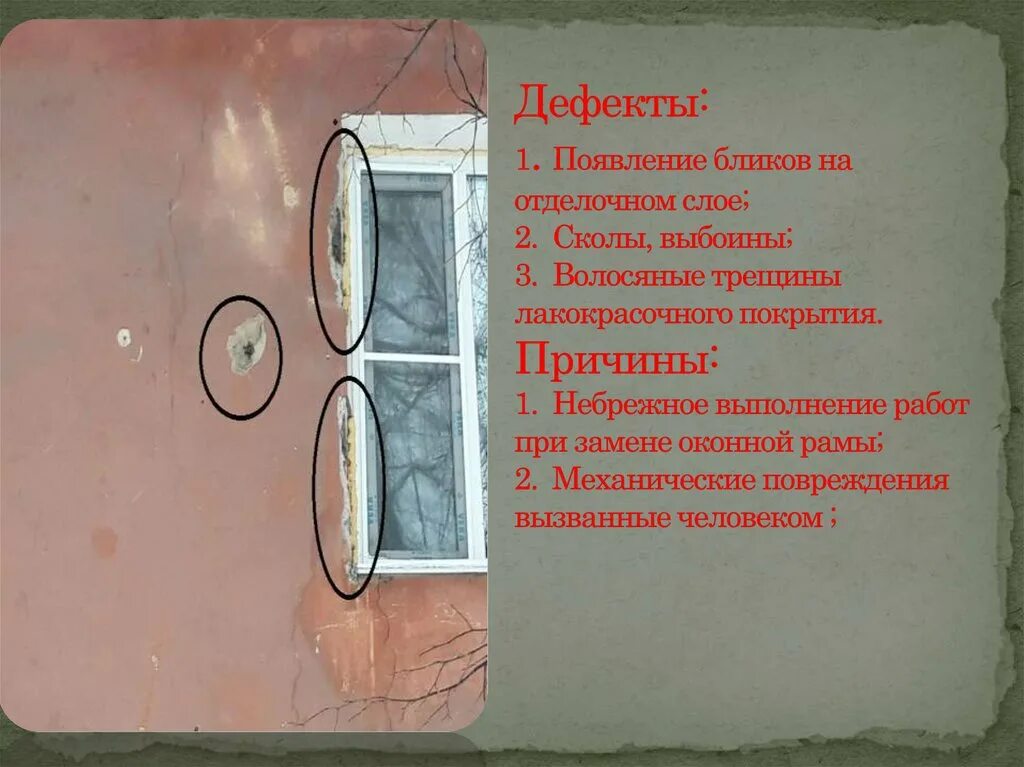 Дефекты:

1. Появление бликов на отделочном слое;
2. Сколы, выбоины;
3. Волосяные трещины лакокрасочного покрытия.

Причины:

1. Небрежное выполнение работ при замене оконной рамы;
2. Механические повреждения вызванные человеком ;